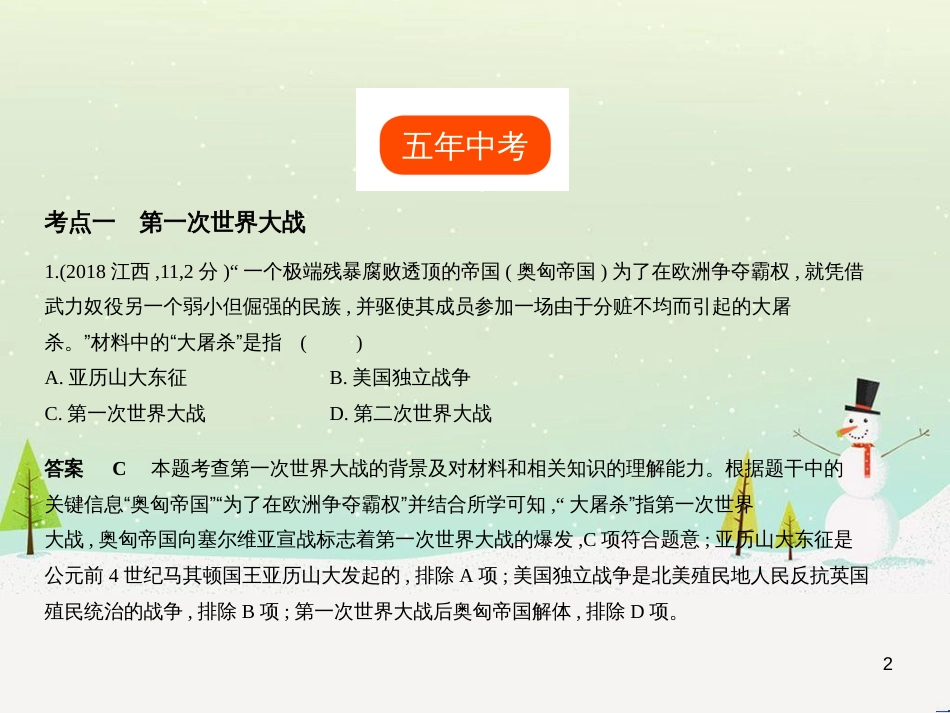 五年中考

考点一　第一次世界大战

1.(2018 江西 ,11,2 分 )“ 一个极端残暴腐败透顶的帝国 ( 奥匈帝国 ) 为了在欧洲争夺霸权 , 就凭借武力奴役另一个弱小但倔强的民族 , 并驱使其成员参加一场由于分赃不均而引起的大屠杀。”材料中的“大屠杀”是指　(　　)

A. 亚历山大东征　　B. 美国独立战争

C. 第一次世界大战　　D. 第二次世界大战

答案　C　本题考查第一次世界大战的背景及对材料和相关知识的理解能力。根据题干中的关键信息“奥匈帝国”“为了在欧洲争夺霸权”并结合所学可知 ,“ 大屠杀”指第一次世界大战 , 奥匈帝国向塞尔维亚宣战标志着第一次世界大战的爆发 ,C 项符合题意 ; 亚历山大东征是公元前 4 世纪马其顿国王亚历山大发起的 , 排除 A 项 ; 美国独立战争是北美殖民地人民反抗英国殖民统治的战争 , 排除 B 项 ; 第一次世界大战后奥匈帝国解体 , 排除 D 项。

2